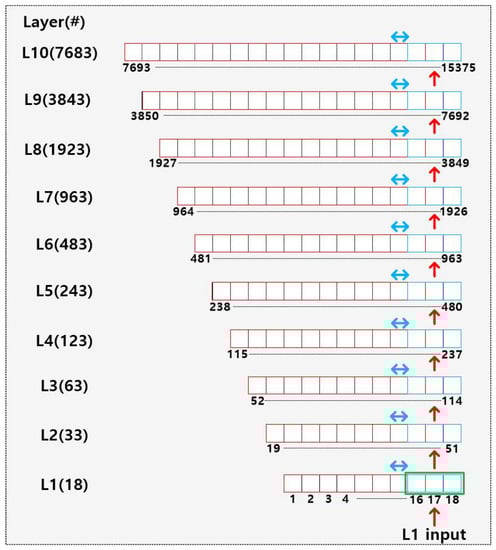 Layer(#)

L10(7683)
7693 15375

L9(3843)
3850 7692

L8(1923)
1927 3849

L7(963)
964 1926

L6(483)
481 963

L5(243)
238 480

L4(123)
115 237

L3(63)
52 114

L2(33)
19 51

L1(18)
1 2 3 4 16 17 18

L1 input